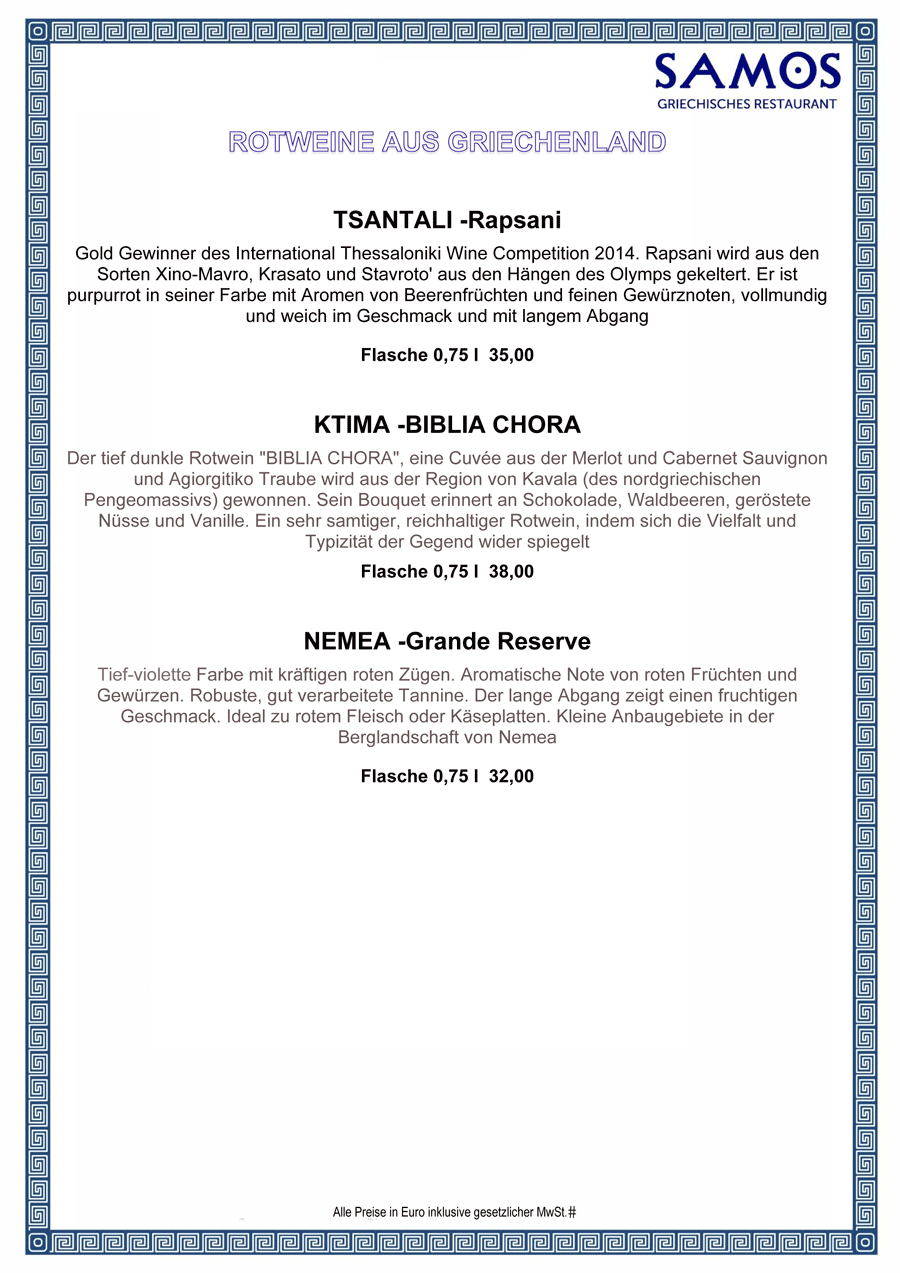 SAMOS
GRIECHISCHES RESTAURANT

ROTWEINE AUS GRIECHENLAND

TSANTALI -Rapsani

Gold Gewinner des International Thessaloniki Wine Competition 2014. Rapsani wird aus den Sorten Xino-Mavro, Krasato und Stavroto' aus den Hängen des Olymps gekeltert. Er ist purpurrot in seiner Farbe mit Aromen von Beerenfrüchten und feinen Gewürznoten, vollmundig und weich im Geschmack und mit langem Abgang

Flasche 0,75 l 35,00

KTIMA -BIBLIA CHORA

Der tief dunkle Rotwein "BIBLIA CHORA", eine Cuvée aus der Merlot und Cabernet Sauvignon und Agiorgitiko Traube wird aus der Region von Kavala (des nordgriechischen Pengeomassivs) gewonnen. Sein Bouquet erinnert an Schokolade, Waldbeeren, geröstete Nüsse und Vanille. Ein sehr samtiger, reichhaltiger Rotwein, indem sich die Vielfalt und Typizität der Gegend wider spiegelt

Flasche 0,75 l 38,00

NEMEA -Grande Reserve

Tief-violette Farbe mit kräftigen roten Zügen. Aromatische Note von roten Früchten und Gewürzen. Robuste, gut verarbeitete Tannine. Der lange Abgang zeigt einen fruchtigen Geschmack. Ideal zu rotem Fleisch oder Käseplatten. Kleine Anbaugebiete in der Berglandschaft von Nemea

Flasche 0,75 l 32,00

Alle Preise in Euro inklusive gesetzlicher MwSt.#